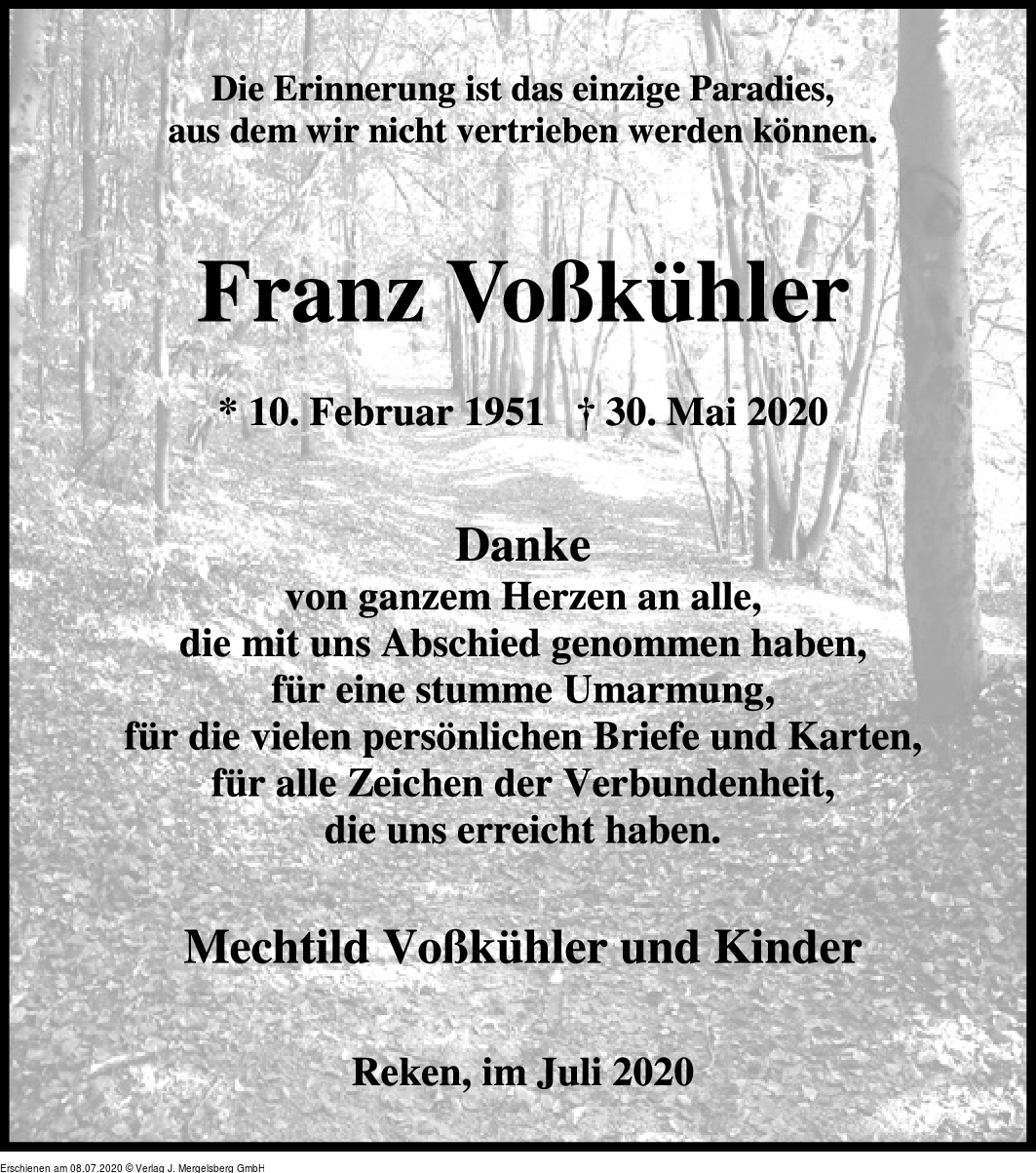 Die Erinnerung ist das einzige Paradies,
aus dem wir nicht vertrieben werden können.

Franz Voßkühler

* 10. Februar 1951 † 30. Mai 2020

Danke
von ganzem Herzen an alle,
die mit uns Abschied genommen haben,
für eine stumme Umarmung,
für die vielen persönlichen Briefe und Karten,
für alle Zeichen der Verbundenheit,
die uns erreicht haben.

Mechtild Voßkühler und Kinder

Reken, im Juli 2020

Erschienen am 08.07.2020 © Verlag J. Mergelsberg GmbH